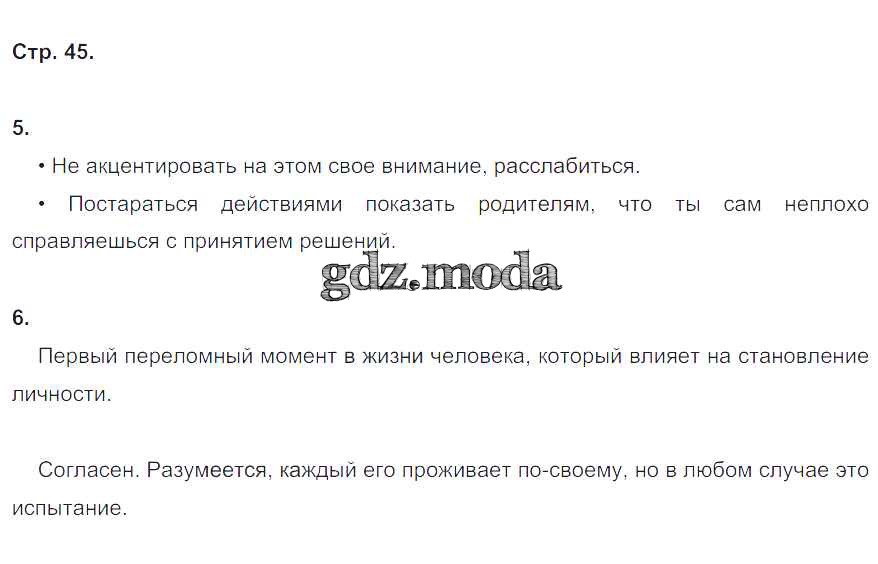 Стр. 45.

5.

• Не акцентировать на этом свое внимание, расслабиться.

• Постараться действиями показать родителям, что ты сам неплохо справляешься с принятием решений.

6.

Первый переломный момент в жизни человека, который влияет на становление личности.

Согласен. Разумеется, каждый его проживает по-своему, но в любом случае это испытание.

gdz.moda